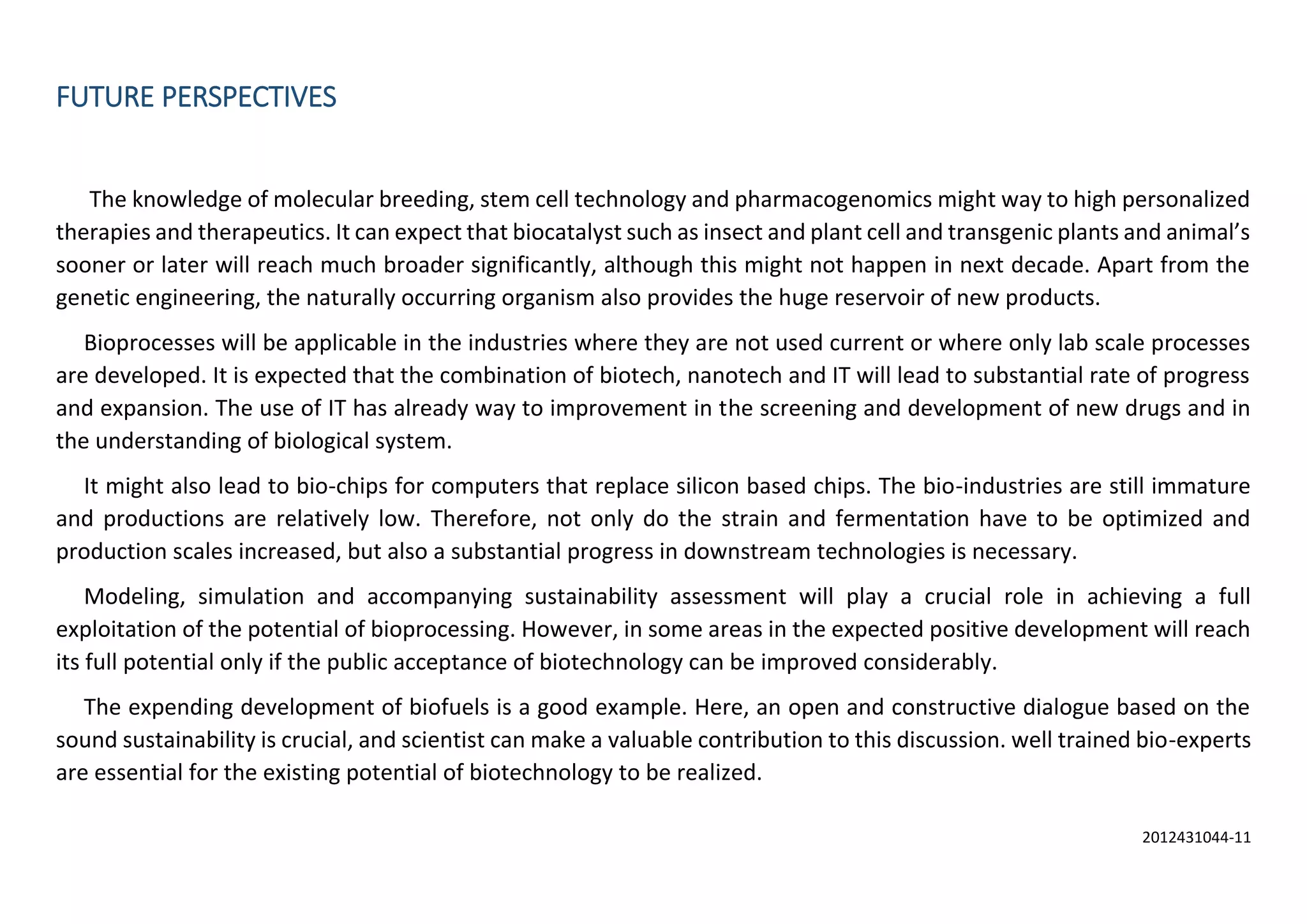 FUTURE PERSPECTIVES

The knowledge of molecular breeding, stem cell technology and pharmacogenomics might way to high personalized therapies and therapeutics. It can expect that biocatalyst such as insect and plant cell and transgenic plants and animal’s sooner or later will reach much broader significantly, although this might not happen in next decade. Apart from the genetic engineering, the naturally occurring organism also provides the huge reservoir of new products.

Bioprocesses will be applicable in the industries where they are not used current or where only lab scale processes are developed. It is expected that the combination of biotech, nanotech and IT will lead to substantial rate of progress and expansion. The use of IT has already way to improvement in the screening and development of new drugs and in the understanding of biological system.

It might also lead to bio-chips for computers that replace silicon based chips. The bio-industries are still immature and productions are relatively low. Therefore, not only do the strain and fermentation have to be optimized and production scales increased, but also a substantial progress in downstream technologies is necessary.

Modeling, simulation and accompanying sustainability assessment will play a crucial role in achieving a full exploitation of the potential of bioprocessing. However, in some areas in the expected positive development will reach its full potential only if the public acceptance of biotechnology can be improved considerably.

The expending development of biofuels is a good example. Here, an open and constructive dialogue based on the sound sustainability is crucial, and scientist can make a valuable contribution to this discussion. well trained bio-experts are essential for the existing potential of biotechnology to be realized.

2012431044-11